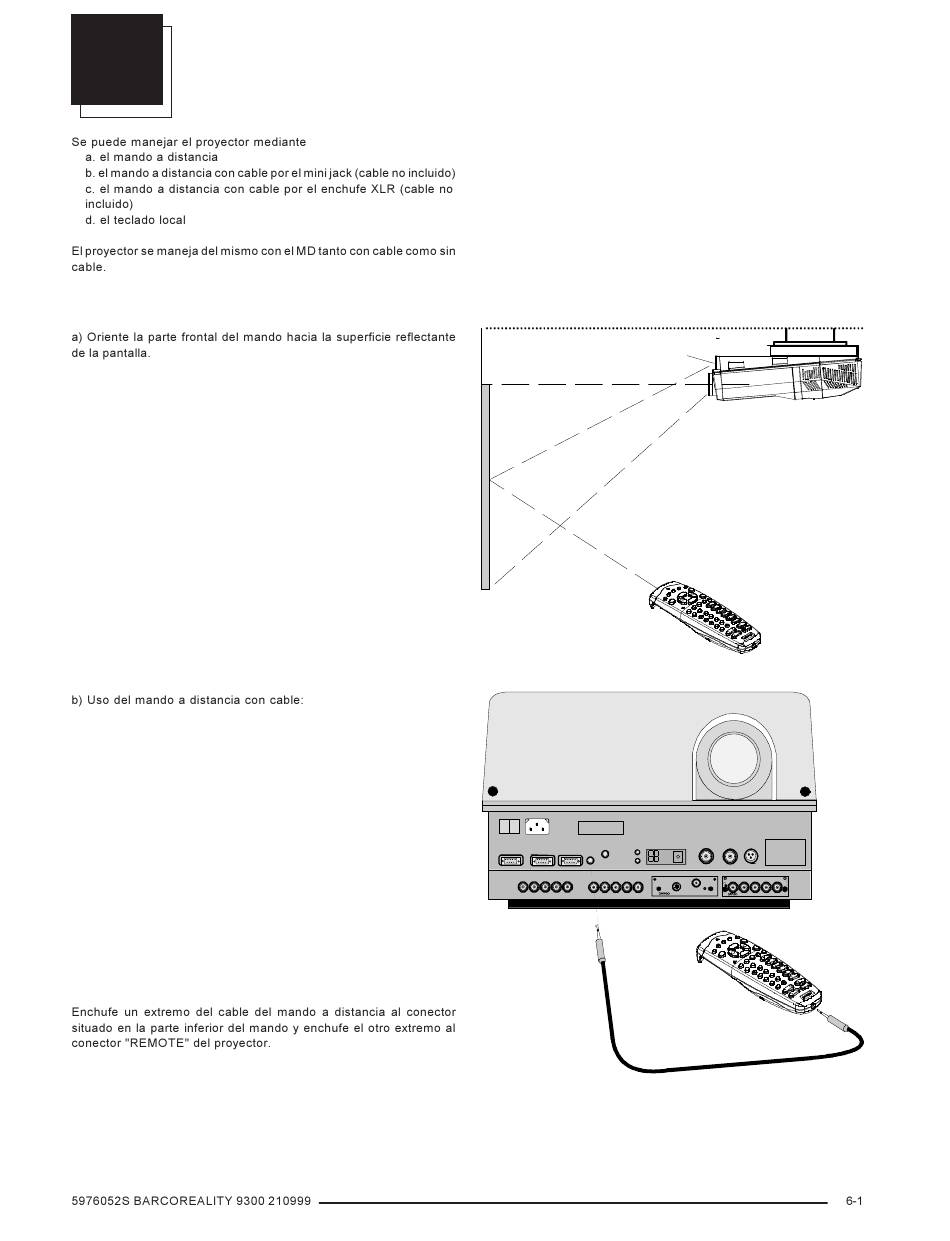 Se puede manejar el proyector mediante
a. el mando a distancia
b. el mando a distancia con cable por el mini jack (cable no incluido)
c. el mando a distancia con cable por el enchufe XLR (cable no incluido)
d. el teclado local

El proyector se maneja del mismo con el MD tanto con cable como sin cable.

a) Oriente la parte frontal del mando hacia la superficie reflectante de la pantalla.

b) Uso del mando a distancia con cable:

Enchufe un extremo del cable del mando a distancia al conector situado en la parte inferior del mando y enchufe el otro extremo al conector "REMOTE" del proyector.

5976052S BARCOREALITY 9300 210999 6-1